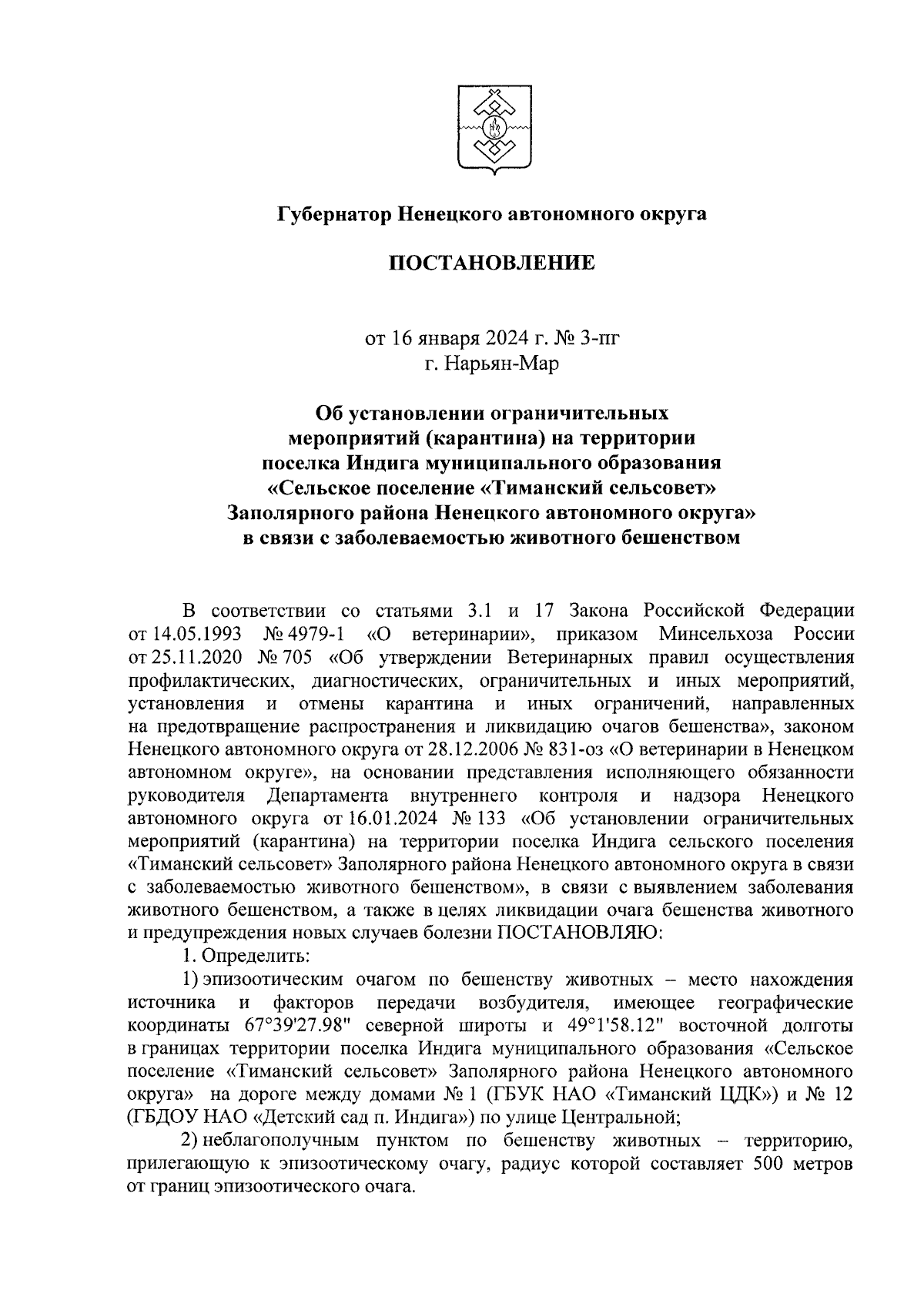 Губернатор Ненецкого автономного округа

ПОСТАНОВЛЕНИЕ

от 16 января 2024 г. № 3-пг
г. Нарьян-Мар

Об установлении ограничительных мероприятий (карантина) на территории поселка Индига муниципального образования «Сельское поселение «Тиманский сельсовет» Заполярного района Ненецкого автономного округа» в связи с заболеваемостью животного бешенством

В соответствии со статьями 3.1 и 17 Закона Российской Федерации от 14.05.1993 № 4979-1 «О ветеринарии», приказом Минсельхоза России от 25.11.2020 № 705 «Об утверждении Ветеринарных правил осуществления профилактических, диагностических, ограничительных и иных мероприятий, установления и отмены карантина и иных ограничений, направленных на предотвращение распространения и ликвидацию очагов бешенства», законом Ненецкого автономного округа от 28.12.2006 № 831-оз «О ветеринарии в Ненецком автономном округе», на основании представления исполняющего обязанности руководителя Департамента внутреннего контроля и надзора Ненецкого автономного округа от 16.01.2024 № 133 «Об установлении ограничительных мероприятий (карантина) на территории поселка Индига сельского поселения «Тиманский сельсовет» Заполярного района Ненецкого автономного округа в связи с заболеваемостью животного бешенством», в связи с выявлением заболевания животного бешенством, а также в целях ликвидации очага бешенства животного и предупреждения новых случаев болезни ПОСТАНОВЛЯЮ:

1. Определить:

1) эпизоотическим очагом по бешенству животных – место нахождения источника и факторов передачи возбудителя, имеющее географические координаты 67°39'27.98" северной широты и 49°1'58.12" восточной долготы в границах территории поселка Индига муниципального образования «Сельское поселение «Тиманский сельсовет» Заполярного района Ненецкого автономного округа» на дороге между домами № 1 (ГБУК НАО «Тиманский ЦДК») и № 12 (ГБДОУ НАО «Детский сад п. Индига») по улице Центральной;

2) неблагополучным пунктом по бешенству животных – территорию, прилегающую к эпизоотическому очагу, радиус которой составляет 500 метров от границ эпизоотического очага.